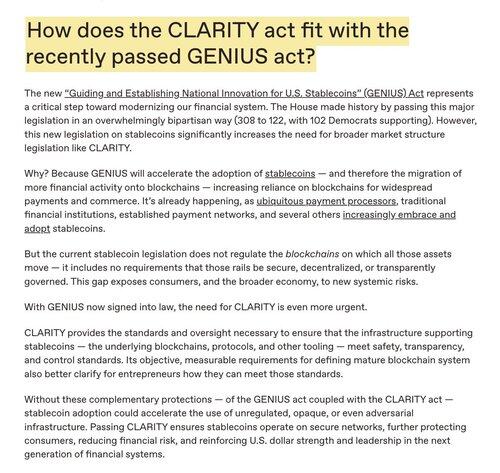 How does the CLARITY act fit with the recently passed GENIUS act?

The new "Guiding and Establishing National Innovation for U.S. Stablecoins" (GENIUS) Act represents a critical step toward modernizing our financial system. The House made history by passing this major legislation in an overwhelmingly bipartisan way (308 to 122, with 102 Democrats supporting). However, this new legislation on stablecoins significantly increases the need for broader market structure legislation like CLARITY.

Why? Because GENIUS will accelerate the adoption of stablecoins — and therefore the migration of more financial activity onto blockchains — increasing reliance on blockchains for widespread payments and commerce. It's already happening, as ubiquitous payment processors, traditional financial institutions, established payment networks, and several others increasingly embrace and adopt stablecoins.

But the current stablecoin legislation does not regulate the blockchains on which all those assets move — it includes no requirements that those rails be secure, decentralized, or transparently governed. This gap exposes consumers, and the broader economy, to new systemic risks.

With GENIUS now signed into law, the need for CLARITY is even more urgent.

CLARITY provides the standards and oversight necessary to ensure that the infrastructure supporting stablecoins — the underlying blockchains, protocols, and other tooling — meet safety, transparency, and control standards. Its objective, measurable requirements for defining mature blockchain system also better clarify for entrepreneurs how they can meet those standards.

Without these complementary protections — of the GENIUS act coupled with the CLARITY act — stablecoin adoption could accelerate the use of unregulated, opaque, or even adversarial infrastructure. Passing CLARITY ensures stablecoins operate on secure networks, further protecting consumers, reducing financial risk, and reinforcing U.S. dollar strength and leadership in the next generation of financial systems.